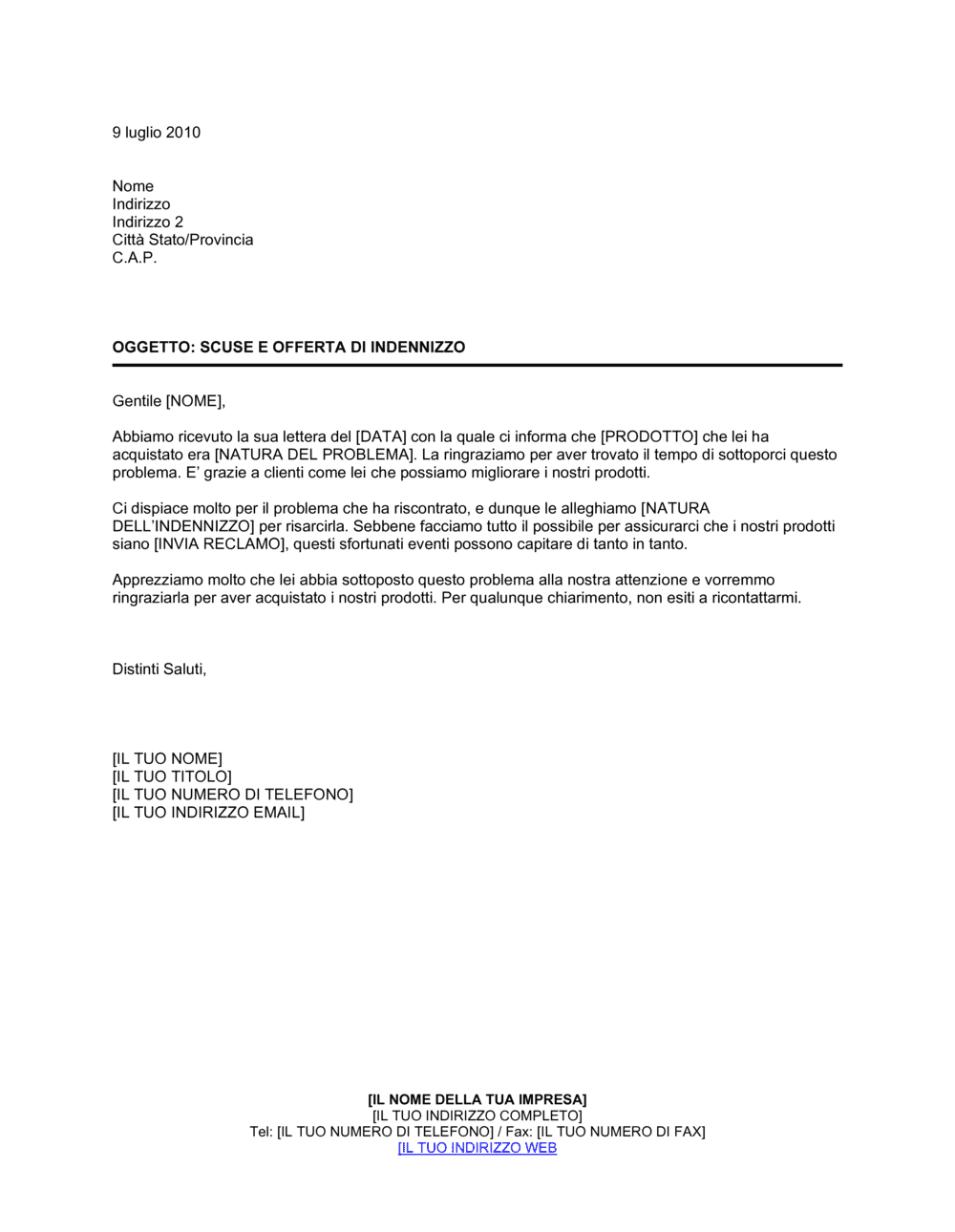 9 luglio 2010

Nome
Indirizzo
Indirizzo 2
Città Stato/Provincia
C.A.P.

OGGETTO: SCUSE E OFFERTA DI INDENNIZZO

Gentile [NOME],

Abbiamo ricevuto la sua lettera del [DATA] con la quale ci informa che [PRODOTTO] che lei ha acquistato era [NATURA DEL PROBLEMA]. La ringraziamo per aver trovato il tempo di sottoporci questo problema. E' grazie a clienti come lei che possiamo migliorare i nostri prodotti.

Ci dispiace molto per il problema che ha riscontrato, e dunque le alleghiamo [NATURA DELL'INDENNIZZO] per risarcirla. Sebbene facciamo tutto il possibile per assicurarci che i nostri prodotti siano [INVIA RECLAMO], questi sfortunati eventi possono capitare di tanto in tanto.

Apprezziamo molto che lei abbia sottoposto questo problema alla nostra attenzione e vorremmo ringraziarla per aver acquistato i nostri prodotti. Per qualunque chiarimento, non esiti a ricontattarmi.

Distinti Saluti,

[IL TUO NOME]
[IL TUO TITOLO]
[IL TUO NUMERO DI TELEFONO]
[IL TUO INDIRIZZO EMAIL]

[IL NOME DELLA TUA IMPRESA]
[IL TUO INDIRIZZO COMPLETO]
Tel: [IL TUO NUMERO DI TELEFONO] / Fax: [IL TUO NUMERO DI FAX]
[IL TUO INDIRIZZO WEB]